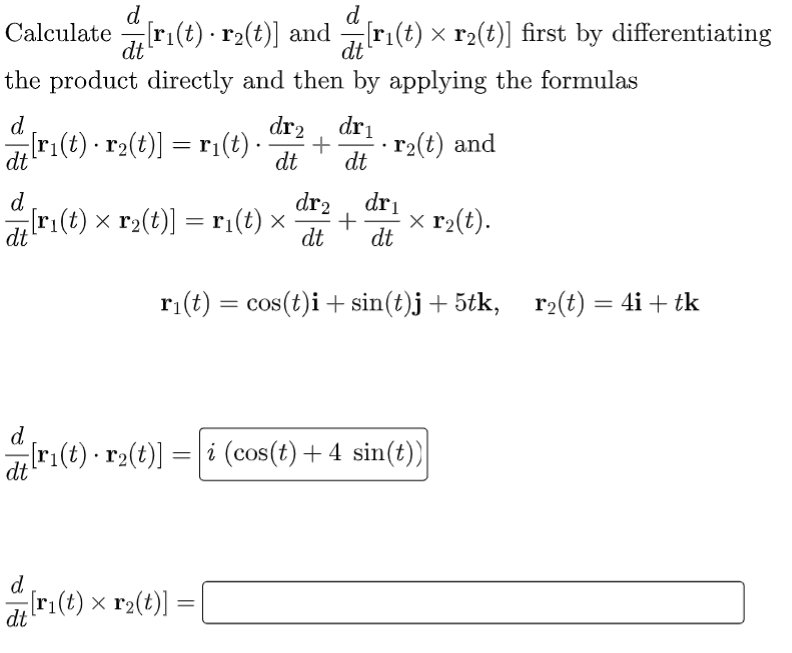 Calculate $\frac{d}{dt}[\mathbf{r}_1(t) \cdot \mathbf{r}_2(t)]$ and $\frac{d}{dt}[\mathbf{r}_1(t) \times \mathbf{r}_2(t)]$ first by differentiating the product directly and then by applying the formulas

$\frac{d}{dt}[\mathbf{r}_1(t) \cdot \mathbf{r}_2(t)] = \mathbf{r}_1(t) \cdot \frac{d\mathbf{r}_2}{dt} + \frac{d\mathbf{r}_1}{dt} \cdot \mathbf{r}_2(t)$ and

$\frac{d}{dt}[\mathbf{r}_1(t) \times \mathbf{r}_2(t)] = \mathbf{r}_1(t) \times \frac{d\mathbf{r}_2}{dt} + \frac{d\mathbf{r}_1}{dt} \times \mathbf{r}_2(t).$

$\mathbf{r}_1(t) = \cos(t)\mathbf{i} + \sin(t)\mathbf{j} + 5t\mathbf{k}, \quad \mathbf{r}_2(t) = 4\mathbf{i} + t\mathbf{k}$

$\frac{d}{dt}[\mathbf{r}_1(t) \cdot \mathbf{r}_2(t)] =$ $i\ (\cos(t) + 4\ \sin(t))$

$\frac{d}{dt}[\mathbf{r}_1(t) \times \mathbf{r}_2(t)] =$